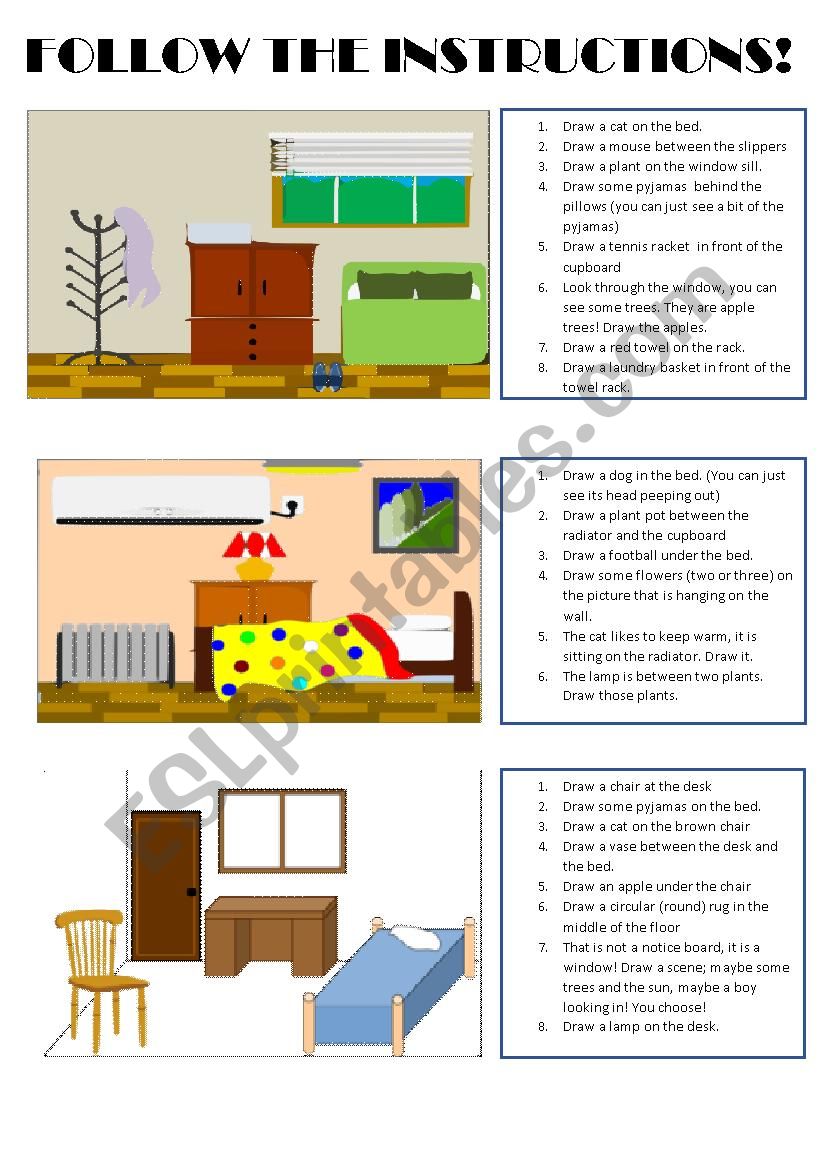 FOLLOW THE INSTRUCTIONS!

1. Draw a cat on the bed.
2. Draw a mouse between the slippers
3. Draw a plant on the window sill.
4. Draw some pyjamas behind the pillows (you can just see a bit of the pyjamas)
5. Draw a tennis racket in front of the cupboard
6. Look through the window, you can see some trees. They are apple trees! Draw the apples.
7. Draw a red towel on the rack.
8. Draw a laundry basket in front of the towel rack.

1. Draw a dog in the bed. (You can just see its head peeping out)
2. Draw a plant pot between the radiator and the cupboard
3. Draw a football under the bed.
4. Draw some flowers (two or three) on the picture that is hanging on the wall.
5. The cat likes to keep warm, it is sitting on the radiator. Draw it.
6. The lamp is between two plants. Draw those plants.

1. Draw a chair at the desk
2. Draw some pyjamas on the bed.
3. Draw a cat on the brown chair
4. Draw a vase between the desk and the bed.
5. Draw an apple under the chair
6. Draw a circular (round) rug in the middle of the floor
7. That is not a notice board, it is a window! Draw a scene; maybe some trees and the sun, maybe a boy looking in! You choose!
8. Draw a lamp on the desk.

ESLprintables.com